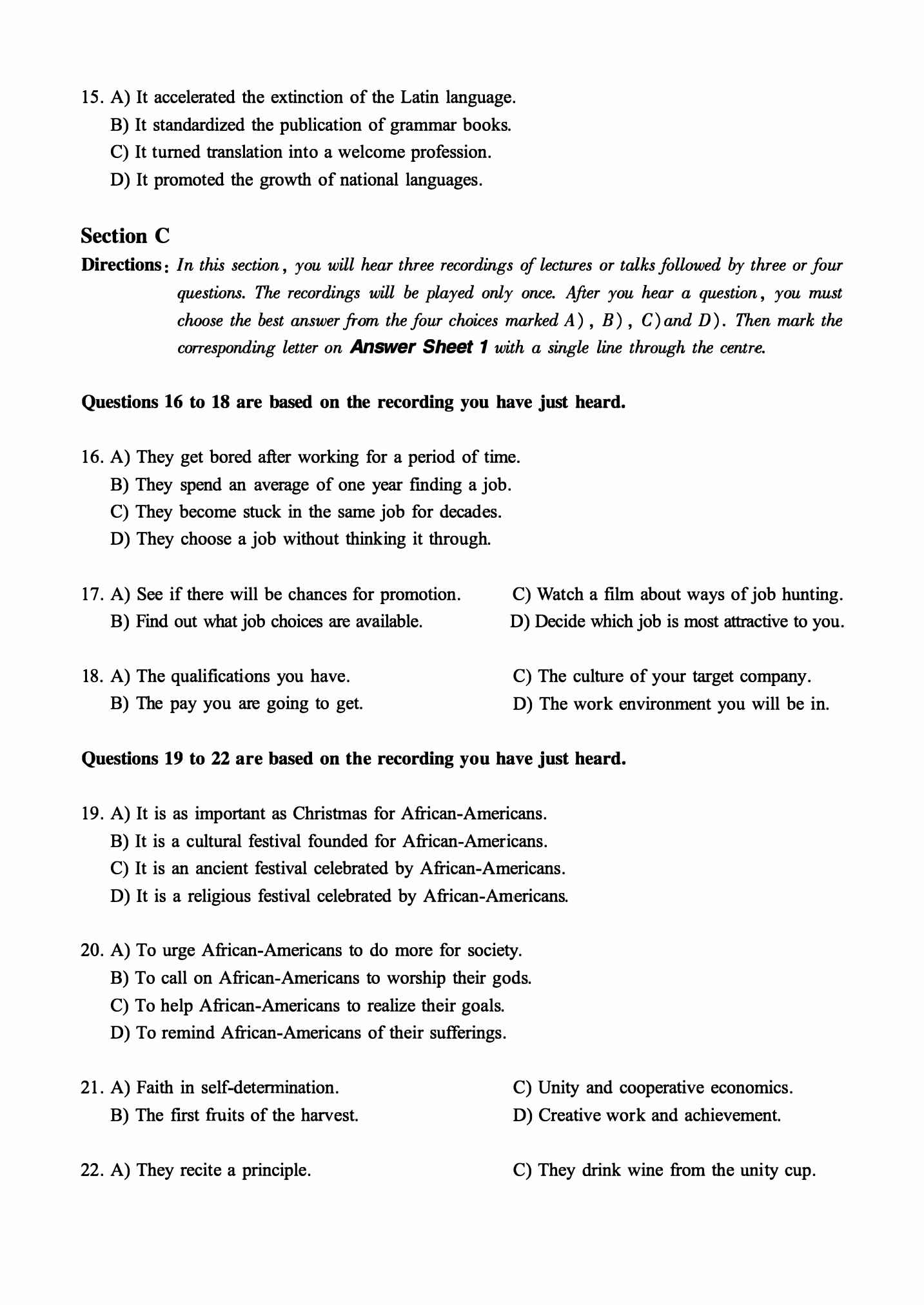 15. A) It accelerated the extinction of the Latin language.
B) It standardized the publication of grammar books.
C) It turned translation into a welcome profession.
D) It promoted the growth of national languages.

Section C

Directions: In this section, you will hear three recordings of lectures or talks followed by three or four questions. The recordings will be played only once. After you hear a question, you must choose the best answer from the four choices marked A), B), C) and D). Then mark the corresponding letter on Answer Sheet 1 with a single line through the centre.

Questions 16 to 18 are based on the recording you have just heard.

16. A) They get bored after working for a period of time.
B) They spend an average of one year finding a job.
C) They become stuck in the same job for decades.
D) They choose a job without thinking it through.

17. A) See if there will be chances for promotion.
B) Find out what job choices are available.
C) Watch a film about ways of job hunting.
D) Decide which job is most attractive to you.

18. A) The qualifications you have.
B) The pay you are going to get.
C) The culture of your target company.
D) The work environment you will be in.

Questions 19 to 22 are based on the recording you have just heard.

19. A) It is as important as Christmas for African-Americans.
B) It is a cultural festival founded for African-Americans.
C) It is an ancient festival celebrated by African-Americans.
D) It is a religious festival celebrated by African-Americans.

20. A) To urge African-Americans to do more for society.
B) To call on African-Americans to worship their gods.
C) To help African-Americans to realize their goals.
D) To remind African-Americans of their sufferings.

21. A) Faith in self-determination.
B) The first fruits of the harvest.
C) Unity and cooperative economics.
D) Creative work and achievement.

22. A) They recite a principle.
C) They drink wine from the unity cup.